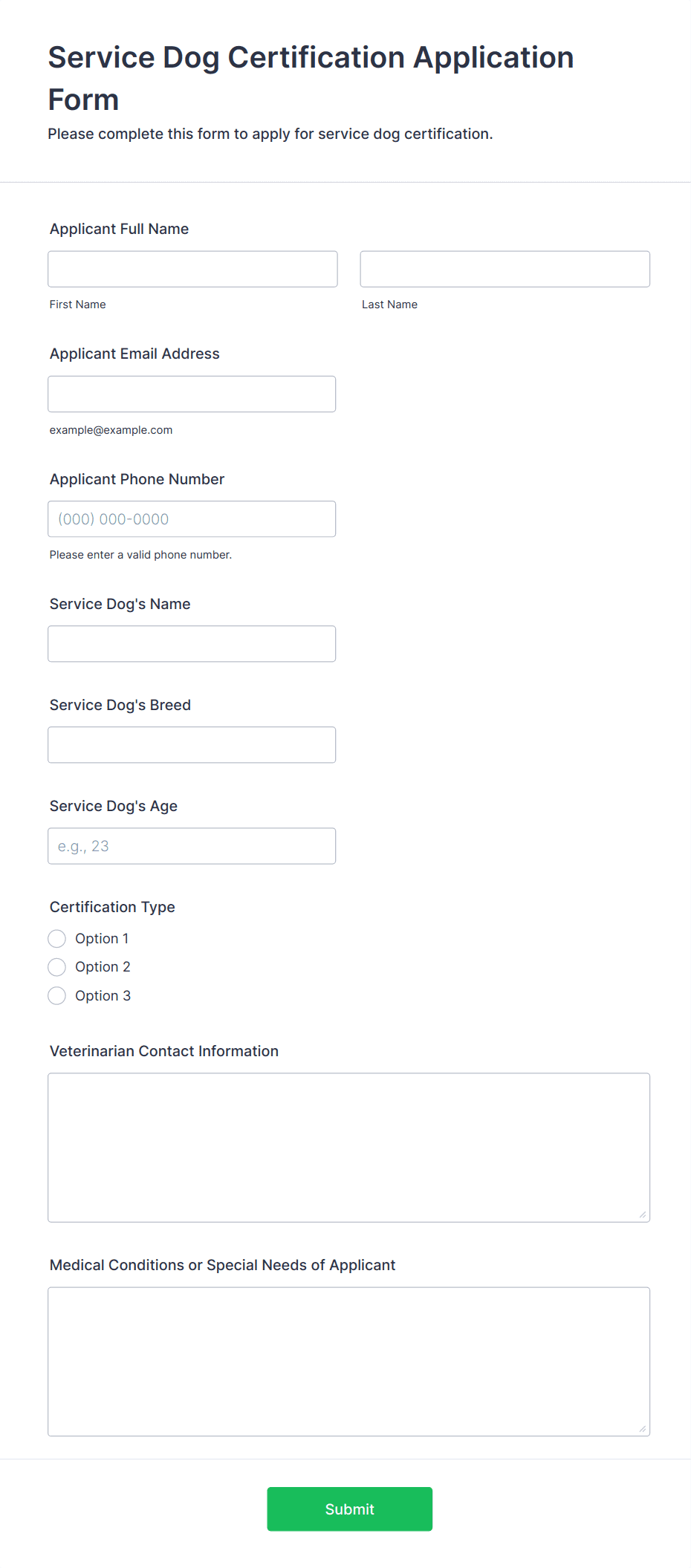 Service Dog Certification Application Form

Please complete this form to apply for service dog certification.

Applicant Full Name

First Name

Last Name

Applicant Email Address

example@example.com

Applicant Phone Number

(000) 000-0000

Please enter a valid phone number.

Service Dog's Name

Service Dog's Breed

Service Dog's Age

e.g., 23

Certification Type

Option 1

Option 2

Option 3

Veterinarian Contact Information

Medical Conditions or Special Needs of Applicant

Submit